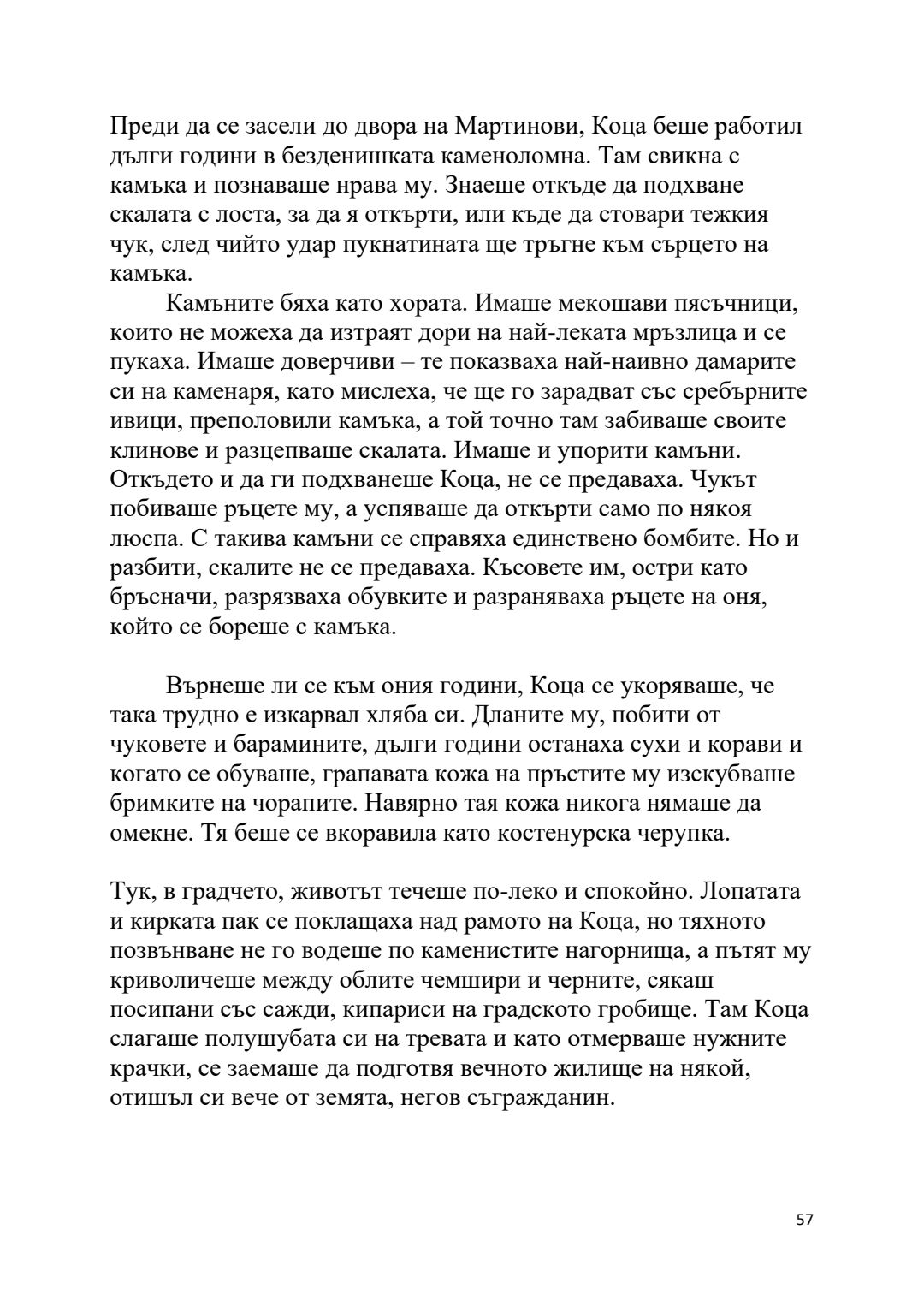 Преди да се засели до двора на Мартинови, Коца беше работил дълги години в безденишката каменоломна. Там свикна с камъка и познаваше нрава му. Знаеше откъде да подхване скалата с лоста, за да я откърти, или къде да стовари тежкия чук, след чийто удар пукнатината ще тръгне към сърцето на камъка.

Камъните бяха като хората. Имаше мекошави пясъчници, които не можеха да изтраят дори на най-леката мръзлица и се пукаха. Имаше доверчиви – те показваха най-наивно дамарите си на каменаря, като мислеха, че ще го зарадват със сребърните ивици, преполовили камъка, а той точно там забиваше своите клинове и разцепваше скалата. Имаше и упорити камъни. Откъдето и да ги подхванеше Коца, не се предаваха. Чукът побиваше ръцете му, а успяваше да откърти само по някоя люспа. С такива камъни се справяха единствено бомбите. Но и разбити, скалите не се предаваха. Късовете им, остри като бръсначи, разрязваха обувките и разраняваха ръцете на оня, който се бореше с камъка.

Върнеше ли се към ония години, Коца се укоряваше, че така трудно е изкарвал хляба си. Дланите му, побити от чуковете и барамините, дълги години останаха сухи и корави и когато се обуваше, грапавата кожа на пръстите му изскубваше бримките на чорапите. Навярно тая кожа никога нямаше да омекне. Тя беше се вкоравила като костенурска черупка.

Тук, в градчето, животът течеше по-леко и спокойно. Лопатата и кирката пак се поклащаха над рамото на Коца, но тяхното позвънване не го водеше по каменистите нагорнища, а пътят му криволичеше между облите чемшири и черните, сякаш посипани със сажди, кипариси на градското гробище. Там Коца слагаше полушубата си на тревата и като отмерваше нужните крачки, се заемаше да подготвя вечното жилище на някой, отишъл си вече от земята, негов съгражданин.

57